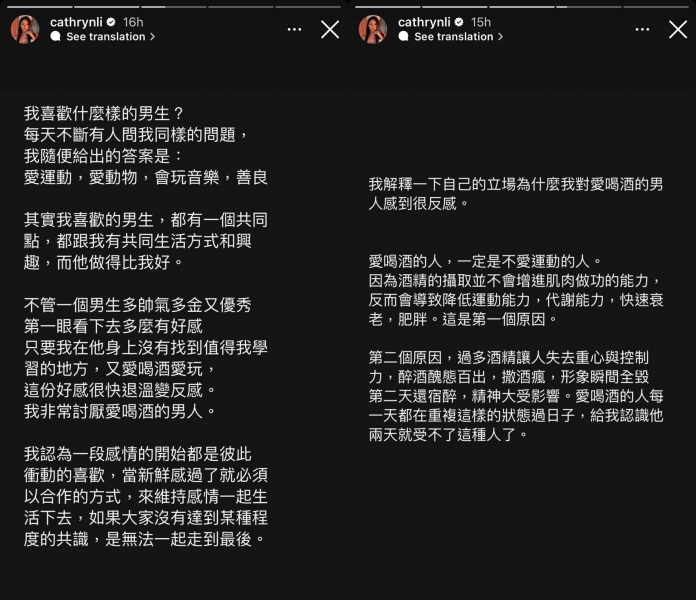 cathrynli 16h
See translation >

我喜歡什麼樣的男生？
每天不斷有人問我同樣的問題，
我隨便給出的答案是：
愛運動，愛動物，會玩音樂，善良

其實我喜歡的男生，都有一個共同點，都跟我有共同生活方式和興趣，而他做得比我好。

不管一個男生多帥氣多金又優秀
第一眼看下去多麼有好感
只要我在他身上沒有找到值得我學習的地方，又愛喝酒愛玩，
這份好感很快退溫變反感。
我非常討厭愛喝酒的男人。

我認為一段感情的開始都是彼此衝動的喜歡，當新鮮感過了就必須以合作的方式，來維持感情一起生活下去，如果大家沒有達到某種程度的共識，是無法一起走到最後。

cathrynli 15h
See translation >

我解釋一下自己的立場為什麼我對愛喝酒的男人感到很反感。

愛喝酒的人，一定是不愛運動的人。
因為酒精的攝取並不會增進肌肉做功的能力，反而會導致降低運動能力，代謝能力，快速衰老，肥胖。這是第一個原因。

第二個原因，過多酒精讓人失去重心與控制力，醉酒醜態百出，撒酒瘋，形象瞬間全毀
第二天還宿醉，精神大受影響。愛喝酒的人每一天都在重複這樣的狀態過日子，給我認識他兩天就受不了這種人了。